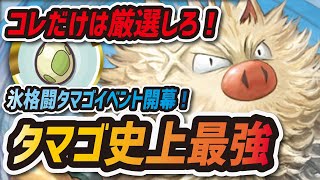 コレだけは厳選しろ！

氷格闘タマゴイベント開幕！

タマゴ史上最強